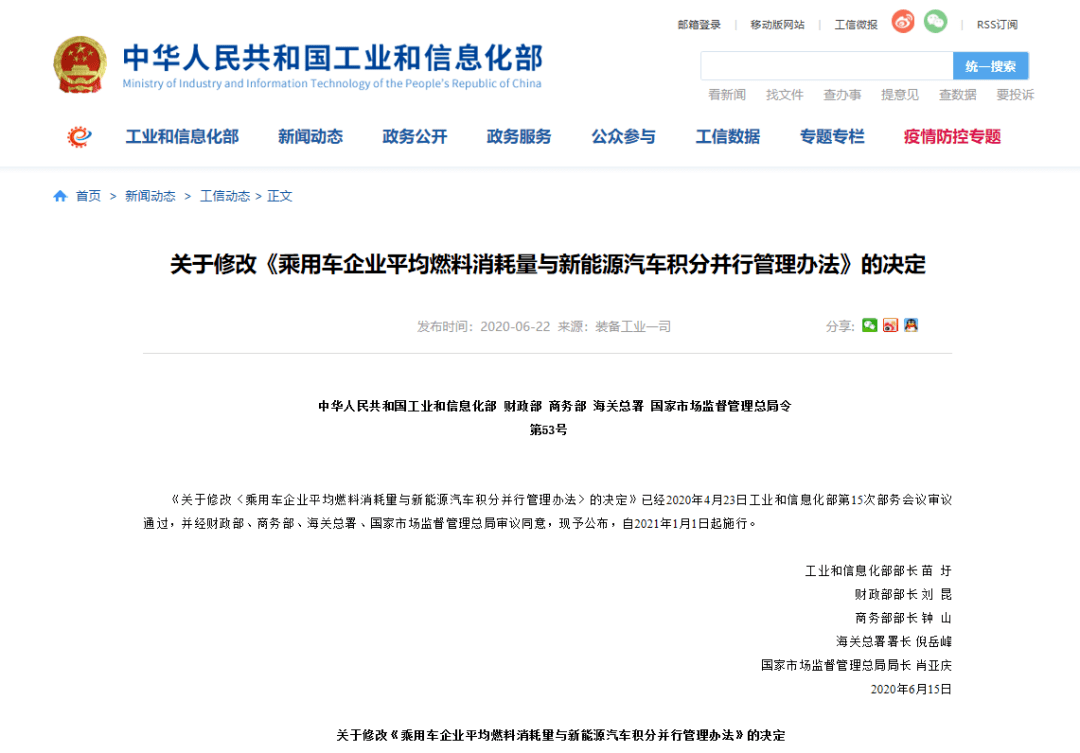 邮箱登录 | 移动版网站 | 工信微报 | RSS订阅

中华人民共和国工业和信息化部
Ministry of Industry and Information Technology of the People's Republic of China

统一搜索

看新闻 找文件 查办事 提意见 查数据 要投诉

工业和信息化部 新闻动态 政务公开 政务服务 公众参与 工信数据 专题专栏 疫情防控专题

首页 > 新闻动态 > 工信动态 > 正文

关于修改《乘用车企业平均燃料消耗量与新能源汽车积分并行管理办法》的决定

发布时间：2020-06-22 来源：装备工业一司

分享：

中华人民共和国工业和信息化部 财政部 商务部 海关总署 国家市场监督管理总局令
第53号

《关于修改〈乘用车企业平均燃料消耗量与新能源汽车积分并行管理办法〉的决定》已经2020年4月23日工业和信息化部第15次部务会议审议通过，并经财政部、商务部、海关总署、国家市场监督管理总局审议同意，现予公布，自2021年1月1日起施行。

工业和信息化部部长 苗 圩
财政部部长 刘 昆
商务部部长 钟 山
海关总署署长 倪岳峰
国家市场监督管理总局局长 肖亚庆
2020年6月15日

关于修改《乘用车企业平均燃料消耗量与新能源汽车积分并行管理办法》的决定